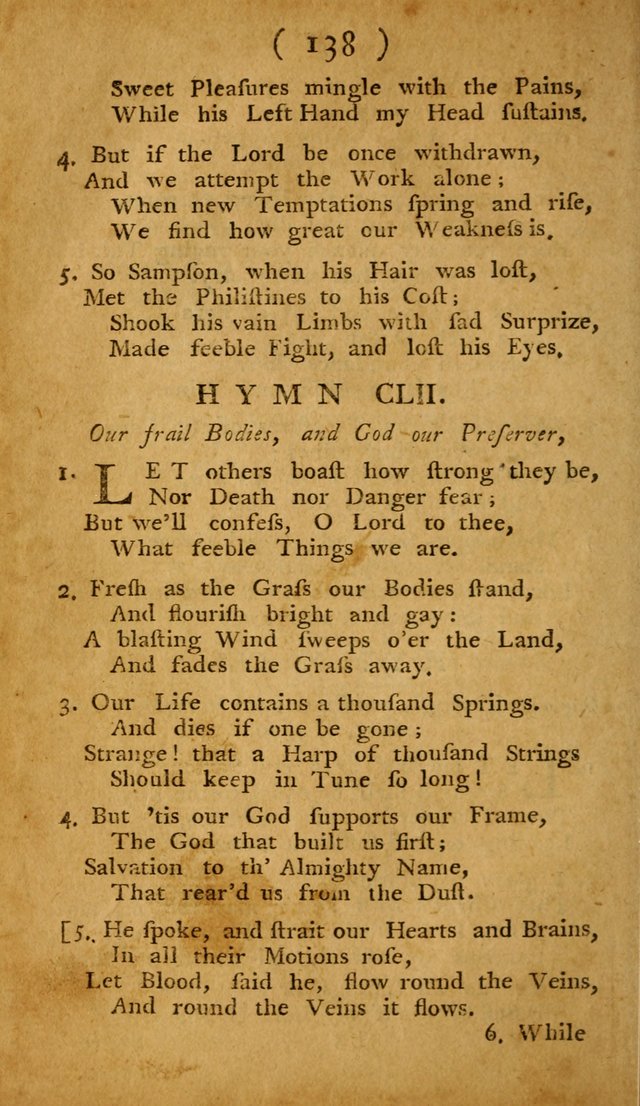 ( 138 )

Sweet Pleaſures mingle with the Pains,
While his Left Hand my Head ſuſtains.

4. But if the Lord be once withdrawn,
And we attempt the Work alone;
When new Temptations ſpring and riſe,
We find how great our Weakneſs is.

5. So Sampſon, when his Hair was loſt,
Met the Philiſtines to his Coſt;
Shook his vain Limbs with ſad Surprize,
Made feeble Fight, and loſt his Eyes.

HYMN CLII.

Our frail Bodies, and God our Preſerver,

1. LET others boaſt how ſtrong they be,
Nor Death nor Danger fear;
But we'll confeſs, O Lord to thee,
What feeble Things we are.

2. Freſh as the Graſs our Bodies ſtand,
And flouriſh bright and gay:
A blaſting Wind ſweeps o'er the Land,
And fades the Graſs away.

3. Our Life contains a thouſand Springs.
And dies if one be gone;
Strange! that a Harp of thouſand Strings
Should keep in Tune ſo long!

4. But 'tis our God ſupports our Frame,
The God that built us firſt;
Salvation to th' Almighty Name,
That rear'd us from the Duſt.

[5. He ſpoke, and ſtrait our Hearts and Brains,
In all their Motions roſe,
Let Blood, ſaid he, flow round the Veins,
And round the Veins it flows.

6. While